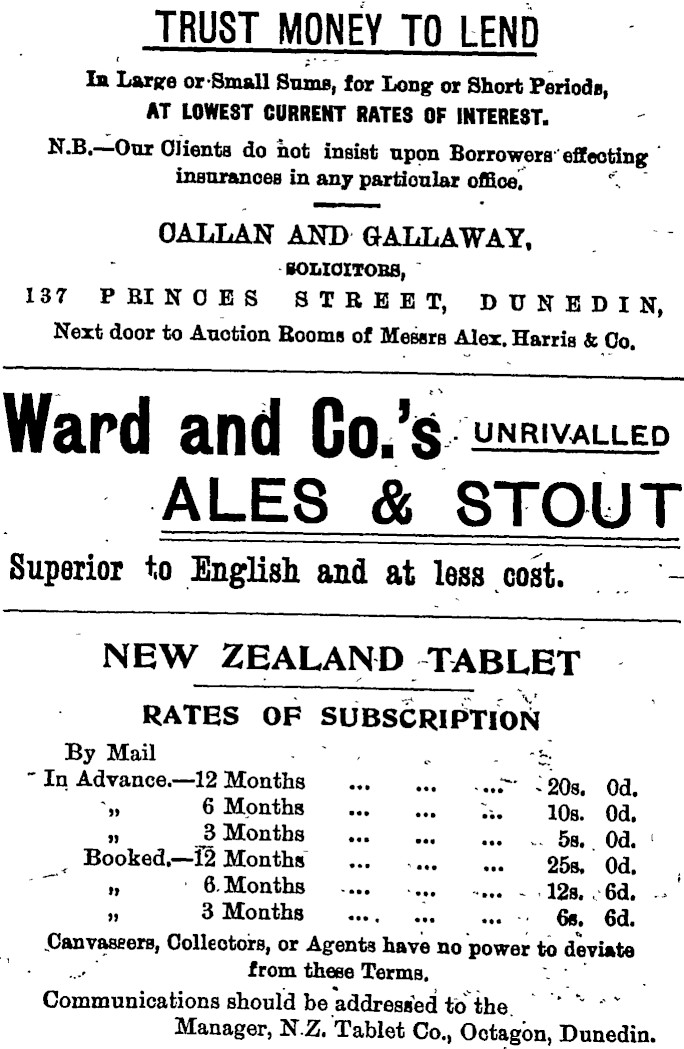 TRUST MONEY TO LEND

In Large or Small Sums, for Long or Short Periods, AT LOWEST CURRENT RATES OF INTEREST.

N.B.—Our Clients do not insist upon Borrowers effecting insurances in any particular office.

CALLAN AND GALLAWAY,
SOLICITORS,
137 PRINCES STREET, DUNEDIN,
Next door to Auction Rooms of Messrs Alex. Harris & Co.

Ward and Co.'s UNRIVALLED
ALES & STOUT

Superior to English and at less cost.

NEW ZEALAND TABLET

RATES OF SUBSCRIPTION

By Mail
In Advance.—12 Months 20s. 0d.
" 6 Months 10s. 0d.
" 3 Months 5s. 0d.
Booked.—12 Months 25s. 0d.
" 6 Months 12s. 6d.
" 3 Months 6s. 6d.

Canvassers, Collectors, or Agents have no power to deviate from these Terms.

Communications should be addressed to the
Manager, N.Z. Tablet Co., Octagon, Dunedin.